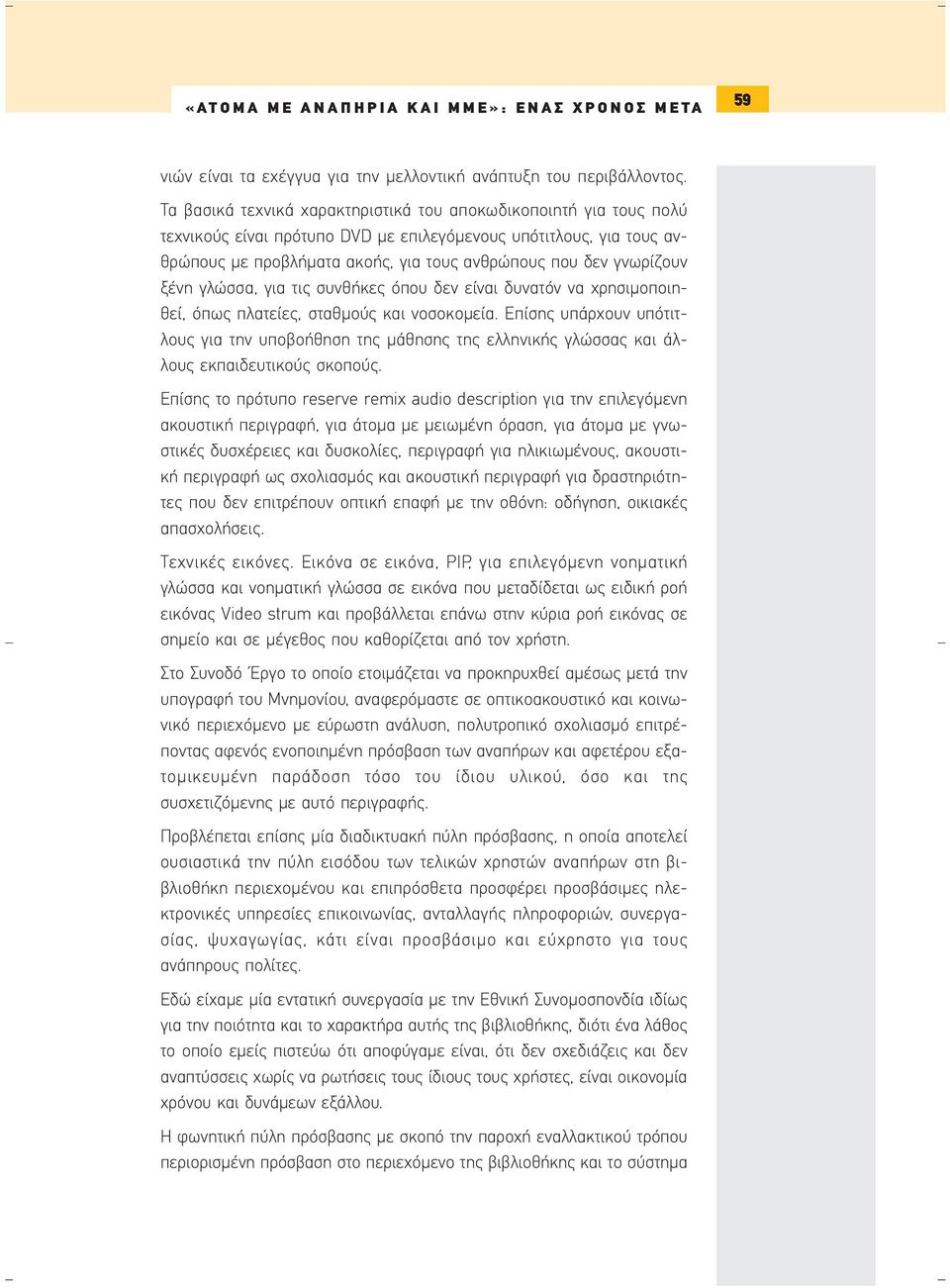 «ΑΤΟΜΑ ΜΕ ΑΝΑΠΗΡΙΑ ΚΑΙ ΜΜΕ»: ΕΝΑΣ ΧΡΟΝΟΣ ΜΕΤΑ 59

νιών είναι τα εχέγγυα για την μελλοντική ανάπτυξη του περιβάλλοντος.

Τα βασικά τεχνικά χαρακτηριστικά του αποκωδικοποιητή για τους πολύ τεχνικούς είναι πρότυπο DVD με επιλεγόμενους υπότιτλους, για τους ανθρώπους με προβλήματα ακοής, για τους ανθρώπους που δεν γνωρίζουν ξένη γλώσσα, για τις συνθήκες όπου δεν είναι δυνατόν να χρησιμοποιηθεί, όπως πλατείες, σταθμούς και νοσοκομεία. Επίσης υπάρχουν υπότιτλους για την υποβοήθηση της μάθησης της ελληνικής γλώσσας και άλλους εκπαιδευτικούς σκοπούς.

Επίσης το πρότυπο reserve remix audio description για την επιλεγόμενη ακουστική περιγραφή, για άτομα με μειωμένη όραση, για άτομα με γνωστικές δυσχέρειες και δυσκολίες, περιγραφή για ηλικιωμένους, ακουστική περιγραφή ως σχολιασμός και ακουστική περιγραφή για δραστηριότητες που δεν επιτρέπουν οπτική επαφή με την οθόνη: οδήγηση, οικιακές απασχολήσεις.

Τεχνικές εικόνες. Εικόνα σε εικόνα, PIP, για επιλεγόμενη νοηματική γλώσσα και νοηματική γλώσσα σε εικόνα που μεταδίδεται ως ειδική ροή εικόνας Video strum και προβάλλεται επάνω στην κύρια ροή εικόνας σε σημείο και σε μέγεθος που καθορίζεται από τον χρήστη.

Στο Συνοδό Έργο το οποίο ετοιμάζεται να προκηρυχθεί αμέσως μετά την υπογραφή του Μνημονίου, αναφερόμαστε σε οπτικοακουστικό και κοινωνικό περιεχόμενο με εύρωστη ανάλυση, πολυτροπικό σχολιασμό επιτρέποντας αφενός ενοποιημένη πρόσβαση των αναπήρων και αφετέρου εξατομικευμένη παράδοση τόσο του ίδιου υλικού, όσο και της συσχετιζόμενης με αυτό περιγραφής.

Προβλέπεται επίσης μία διαδικτυακή πύλη πρόσβασης, η οποία αποτελεί ουσιαστικά την πύλη εισόδου των τελικών χρηστών αναπήρων στη βιβλιοθήκη περιεχομένου και επιπρόσθετα προσφέρει προσβάσιμες ηλεκτρονικές υπηρεσίες επικοινωνίας, ανταλλαγής πληροφοριών, συνεργασίας, ψυχαγωγίας, κάτι είναι προσβάσιμο και εύχρηστο για τους ανάπηρους πολίτες.

Εδώ είχαμε μία εντατική συνεργασία με την Εθνική Συνομοσπονδία ιδίως για την ποιότητα και το χαρακτήρα αυτής της βιβλιοθήκης, διότι ένα λάθος το οποίο εμείς πιστεύω ότι αποφύγαμε είναι, ότι δεν σχεδιάζεις και δεν αναπτύσσεις χωρίς να ρωτήσεις τους ίδιους τους χρήστες, είναι οικονομία χρόνου και δυνάμεων εξάλλου.

Η φωνητική πύλη πρόσβασης με σκοπό την παροχή εναλλακτικού τρόπου περιορισμένη πρόσβαση στο περιεχόμενο της βιβλιοθήκης και το σύστημα